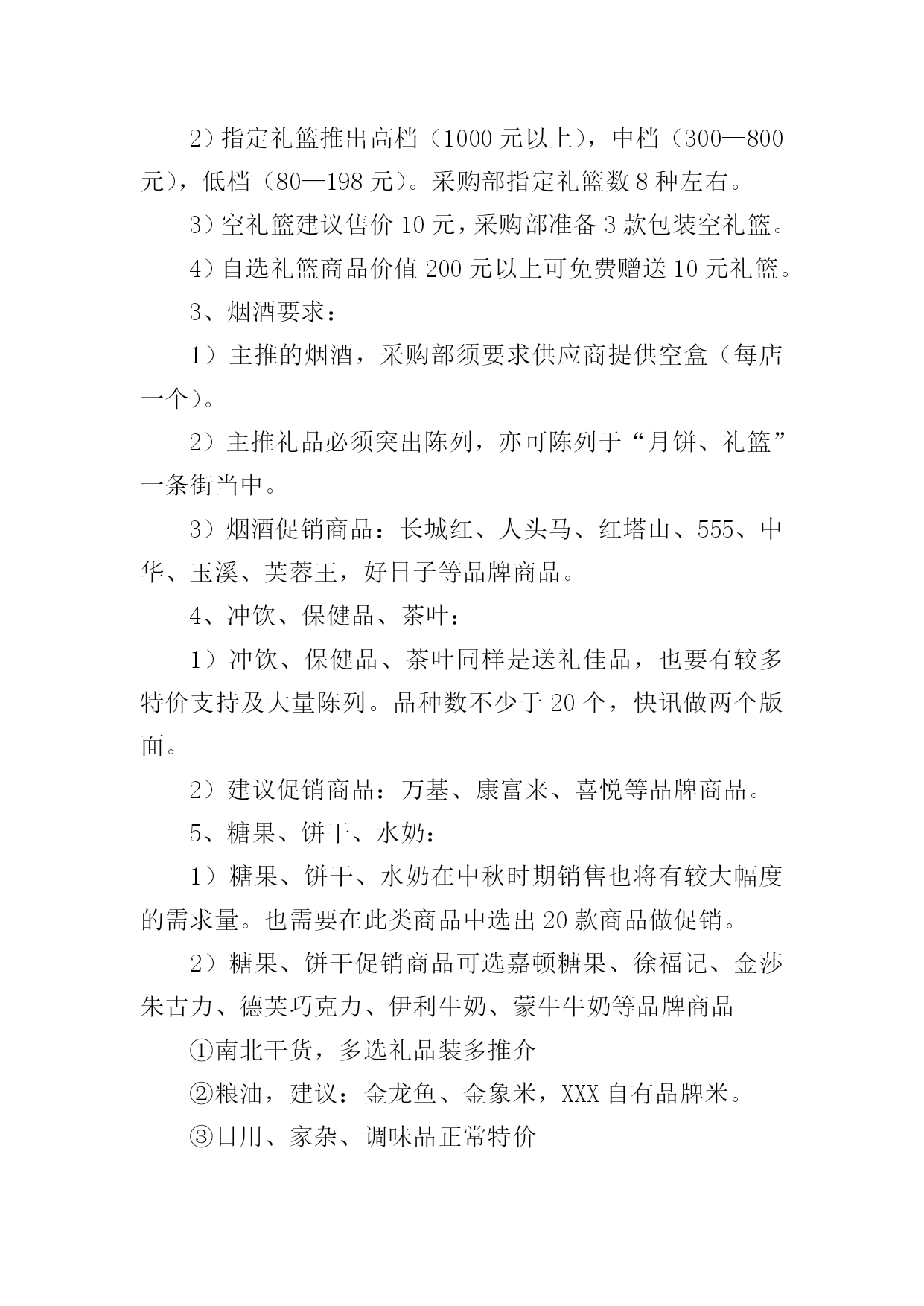 2）指定礼篮推出高档（1000 元以上），中档（300—800 元），低档（80—198 元）。采购部指定礼篮数 8 种左右。

3）空礼篮建议售价 10 元，采购部准备 3 款包装空礼篮。

4）自选礼篮商品价值 200 元以上可免费赠送 10 元礼篮。

3、烟酒要求：

1）主推的烟酒，采购部须要求供应商提供空盒（每店一个）。

2）主推礼品必须突出陈列，亦可陈列于“月饼、礼篮”一条街当中。

3）烟酒促销商品：长城红、人头马、红塔山、555、中华、玉溪、芙蓉王，好日子等品牌商品。

4、冲饮、保健品、茶叶：

1）冲饮、保健品、茶叶同样是送礼佳品，也要有较多特价支持及大量陈列。品种数不少于 20 个，快讯做两个版面。

2）建议促销商品：万基、康富来、喜悦等品牌商品。

5、糖果、饼干、水奶：

1）糖果、饼干、水奶在中秋时期销售也将有较大幅度的需求量。也需要在此类商品中选出 20 款商品做促销。

2）糖果、饼干促销商品可选嘉顿糖果、徐福记、金莎朱古力、德芙巧克力、伊利牛奶、蒙牛牛奶等品牌商品

①南北干货，多选礼品装多推介

②粮油，建议：金龙鱼、金象米，XXX 自有品牌米。

③日用、家杂、调味品正常特价